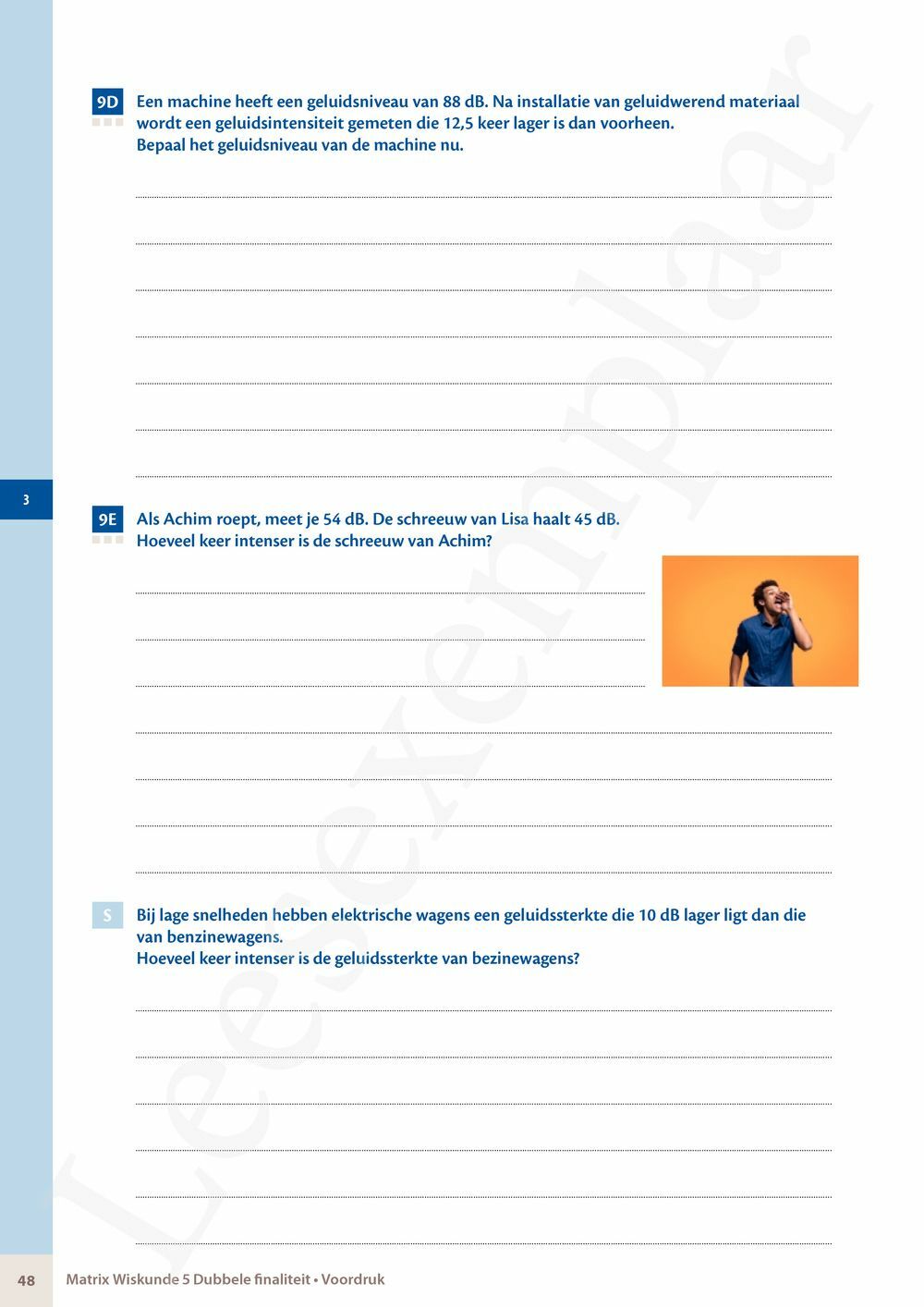 9D Een machine heeft een geluidsniveau van 88 dB. Na installatie van geluidwerend materiaal wordt een geluidsintensiteit gemeten die 12,5 keer lager is dan voorheen.
Bepaal het geluidsniveau van de machine nu.

3

9E Als Achim roept, meet je 54 dB. De schreeuw van Lisa haalt 45 dB.
Hoeveel keer intenser is de schreeuw van Achim?

S Bij lage snelheden hebben elektrische wagens een geluidssterkte die 10 dB lager ligt dan die van benzinewagens.
Hoeveel keer intenser is de geluidssterkte van bezinewagens?

Leesexemplaar

48 Matrix Wiskunde 5 Dubbele finaliteit • Voordruk